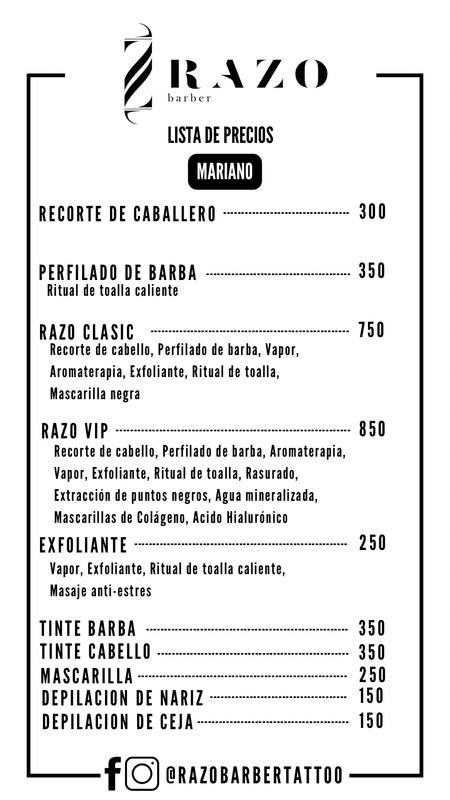 RAZO
barber

LISTA DE PRECIOS

MARIANO

RECORTE DE CABALLERO 300

PERFILADO DE BARBA 350
Ritual de toalla caliente

RAZO CLASIC 750
Recorte de cabello, Perfilado de barba, Vapor, Aromaterapia, Exfoliante, Ritual de toalla, Mascarilla negra

RAZO VIP 850
Recorte de cabello, Perfilado de barba, Aromaterapia, Vapor, Exfoliante, Ritual de toalla, Rasurado, Extracción de puntos negros, Agua mineralizada, Mascarillas de Colágeno, Acido Hialurónico

EXFOLIANTE 250
Vapor, Exfoliante, Ritual de toalla caliente, Masaje anti-estres

TINTE BARBA 350
TINTE CABELLO 350
MASCARILLA 250
DEPILACION DE NARIZ 150
DEPILACION DE CEJA 150

@RAZOBARBERTATTOO